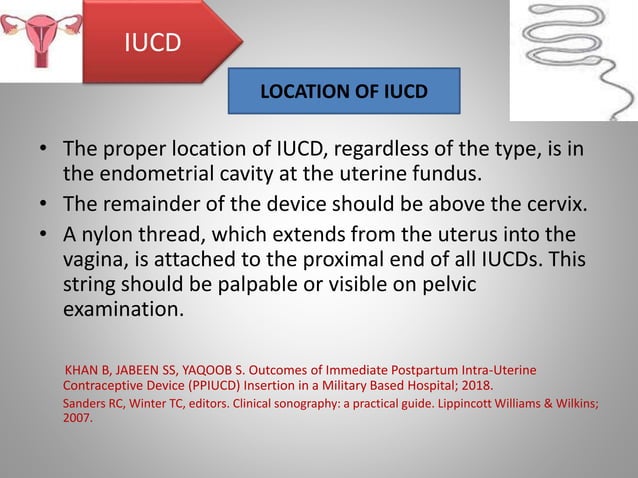 IUCD

LOCATION OF IUCD

• The proper location of IUCD, regardless of the type, is in the endometrial cavity at the uterine fundus.
• The remainder of the device should be above the cervix.
• A nylon thread, which extends from the uterus into the vagina, is attached to the proximal end of all IUCDs. This string should be palpable or visible on pelvic examination.

KHAN B, JABEEN SS, YAQOOB S. Outcomes of Immediate Postpartum Intra-Uterine Contraceptive Device (PPIUCD) Insertion in a Military Based Hospital; 2018.
Sanders RC, Winter TC, editors. Clinical sonography: a practical guide. Lippincott Williams & Wilkins; 2007.